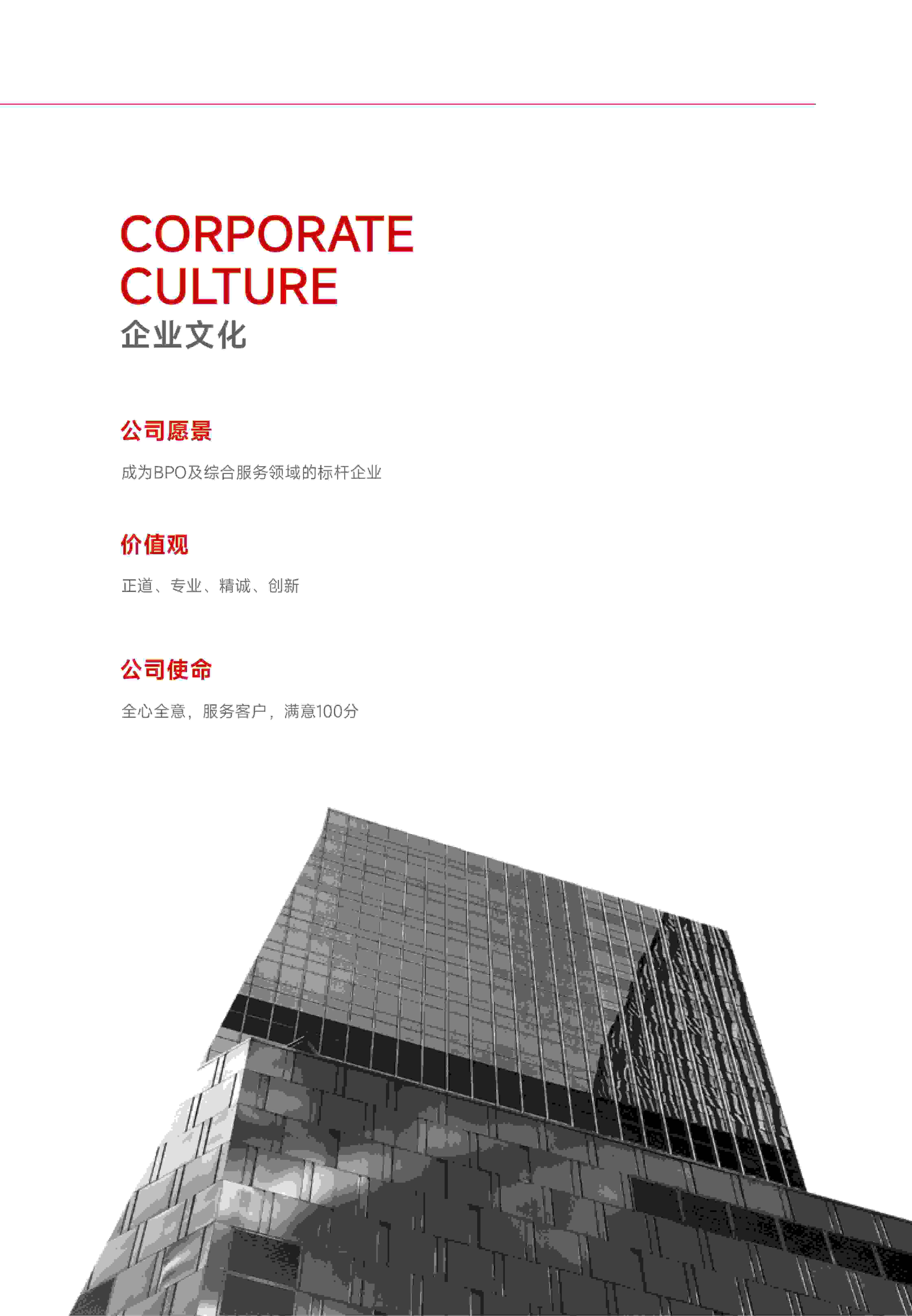 CORPORATE
CULTURE
企业文化

公司愿景

成为BPO及综合服务领域的标杆企业

价值观

正道、专业、精诚、创新

公司使命

全心全意，服务客户，满意100分